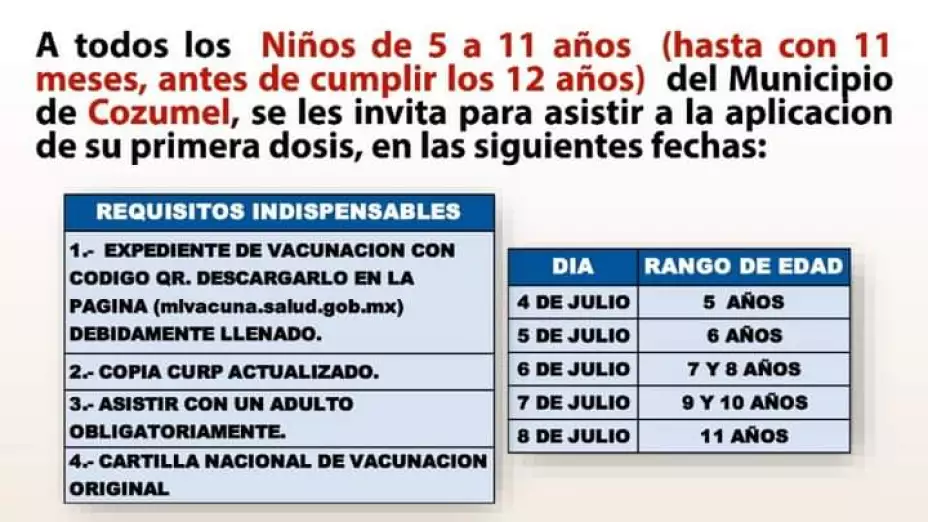 A todos los Niños de 5 a 11 años (hasta con 11 meses, antes de cumplir los 12 años) del Municipio de Cozumel, se les invita para asistir a la aplicacion de su primera dosis, en las siguientes fechas:

| REQUISITOS INDISPENSABLES |
|---|
| 1.- EXPEDIENTE DE VACUNACION CON CODIGO QR. DESCARGARLO EN LA PAGINA (mivacuna.salud.gob.mx) DEBIDAMENTE LLENADO. |
| 2.- COPIA CURP ACTUALIZADO. |
| 3.- ASISTIR CON UN ADULTO OBLIGATORIAMENTE. |
| 4.- CARTILLA NACIONAL DE VACUNACION ORIGINAL |

| DIA | RANGO DE EDAD |
|---|---|
| 4 DE JULIO | 5 AÑOS |
| 5 DE JULIO | 6 AÑOS |
| 6 DE JULIO | 7 Y 8 AÑOS |
| 7 DE JULIO | 9 Y 10 AÑOS |
| 8 DE JULIO | 11 AÑOS |